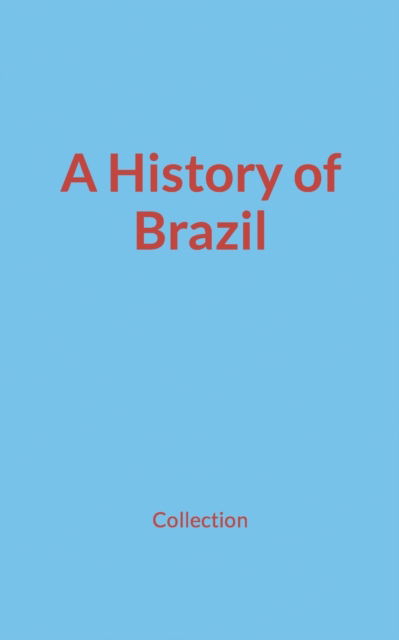 A History of Brazil

Collection